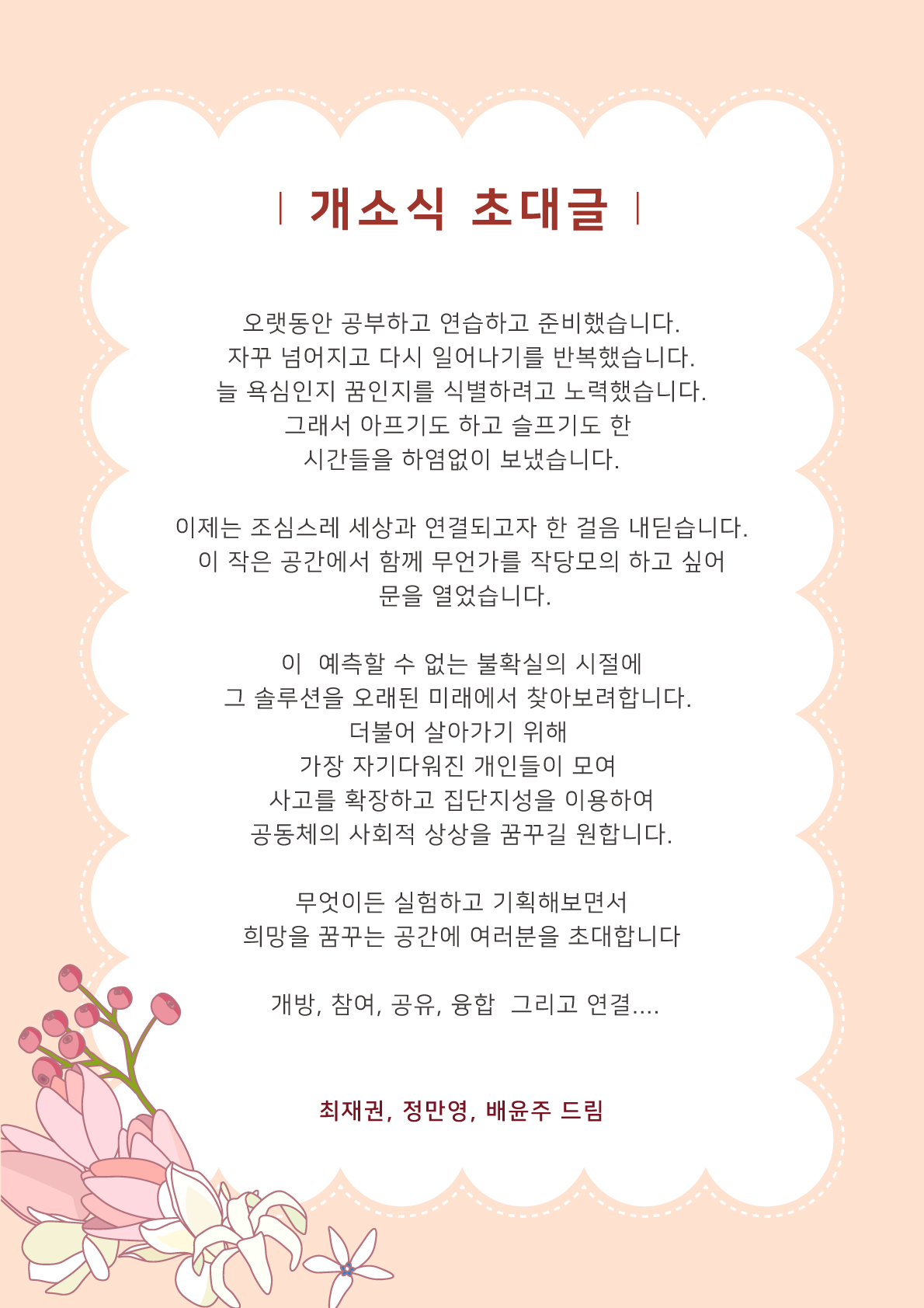 | 개소식 초대글 |

오랫동안 공부하고 연습하고 준비했습니다.
자꾸 넘어지고 다시 일어나기를 반복했습니다.
늘 욕심인지 꿈인지를 식별하려고 노력했습니다.
그래서 아프기도 하고 슬프기도 한
시간들을 하염없이 보냈습니다.

이제는 조심스레 세상과 연결되고자 한 걸음 내딛습니다.
이 작은 공간에서 함께 무언가를 작당모의 하고 싶어
문을 열었습니다.

이 예측할 수 없는 불확실의 시절에
그 솔루션을 오래된 미래에서 찾아보려합니다.
더불어 살아가기 위해
가장 자기다워진 개인들이 모여
사고를 확장하고 집단지성을 이용하여
공동체의 사회적 상상을 꿈꾸길 원합니다.

무엇이든 실험하고 기획해보면서
희망을 꿈꾸는 공간에 여러분을 초대합니다

개방, 참여, 공유, 융합 그리고 연결....

최재권, 정만영, 배윤주 드림